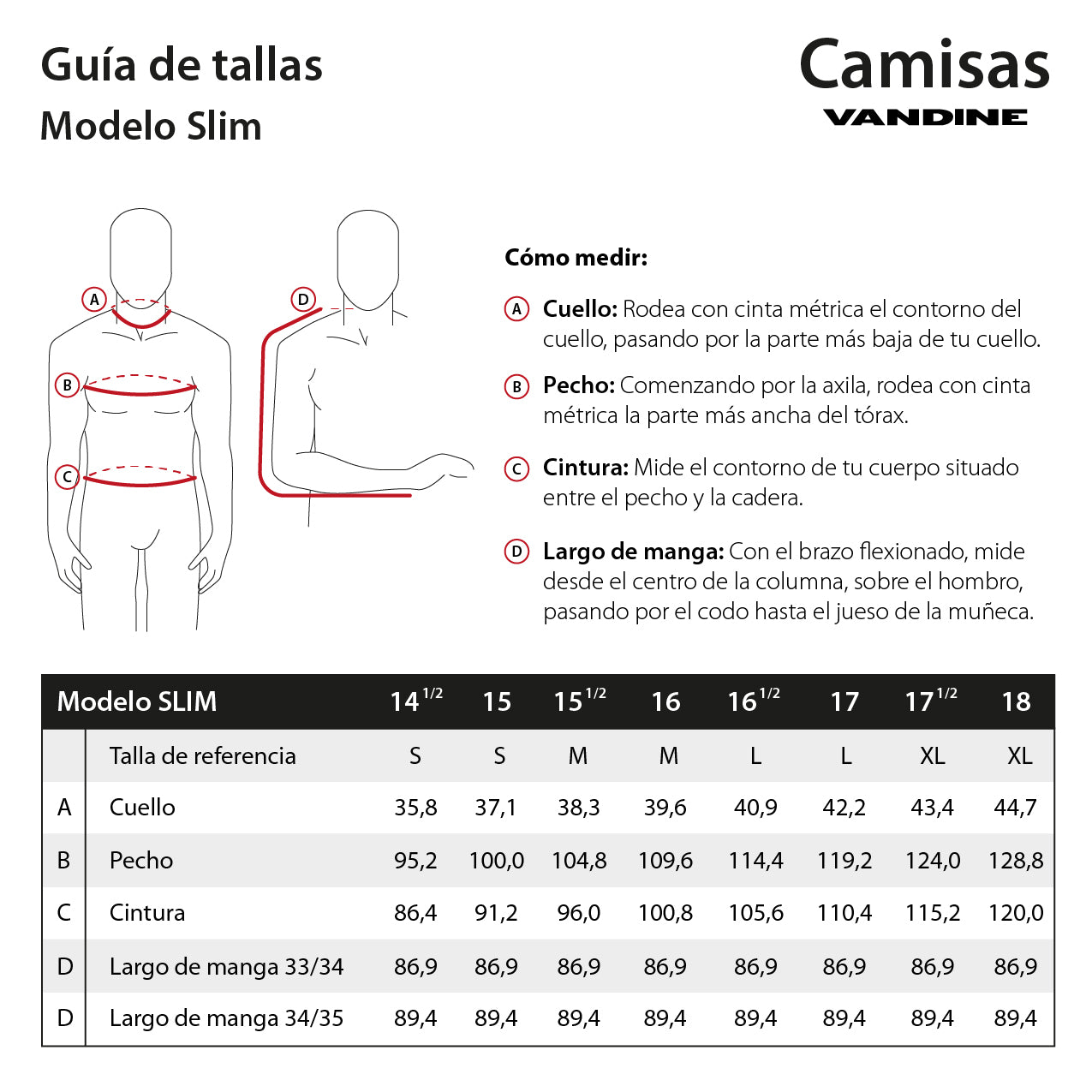 Guía de tallas
Modelo Slim

Camisas
VANDINE

A
B
C
D

Cómo medir:

A Cuello: Rodea con cinta métrica el contorno del cuello, pasando por la parte más baja de tu cuello.

B Pecho: Comenzando por la axila, rodea con cinta métrica la parte más ancha del tórax.

C Cintura: Mide el contorno de tu cuerpo situado entre el pecho y la cadera.

D Largo de manga: Con el brazo flexionado, mide desde el centro de la columna, sobre el hombro, pasando por el codo hasta el jueso de la muñeca.

| | Modelo SLIM | $14^{1/2}$ | 15 | $15^{1/2}$ | 16 | $16^{1/2}$ | 17 | $17^{1/2}$ | 18 |
|---|---|---|---|---|---|---|---|---|---|
| | Talla de referencia | S | S | M | M | L | L | XL | XL |
| A | Cuello | 35,8 | 37,1 | 38,3 | 39,6 | 40,9 | 42,2 | 43,4 | 44,7 |
| B | Pecho | 95,2 | 100,0 | 104,8 | 109,6 | 114,4 | 119,2 | 124,0 | 128,8 |
| C | Cintura | 86,4 | 91,2 | 96,0 | 100,8 | 105,6 | 110,4 | 115,2 | 120,0 |
| D | Largo de manga 33/34 | 86,9 | 86,9 | 86,9 | 86,9 | 86,9 | 86,9 | 86,9 | 86,9 |
| D | Largo de manga 34/35 | 89,4 | 89,4 | 89,4 | 89,4 | 89,4 | 89,4 | 89,4 | 89,4 |